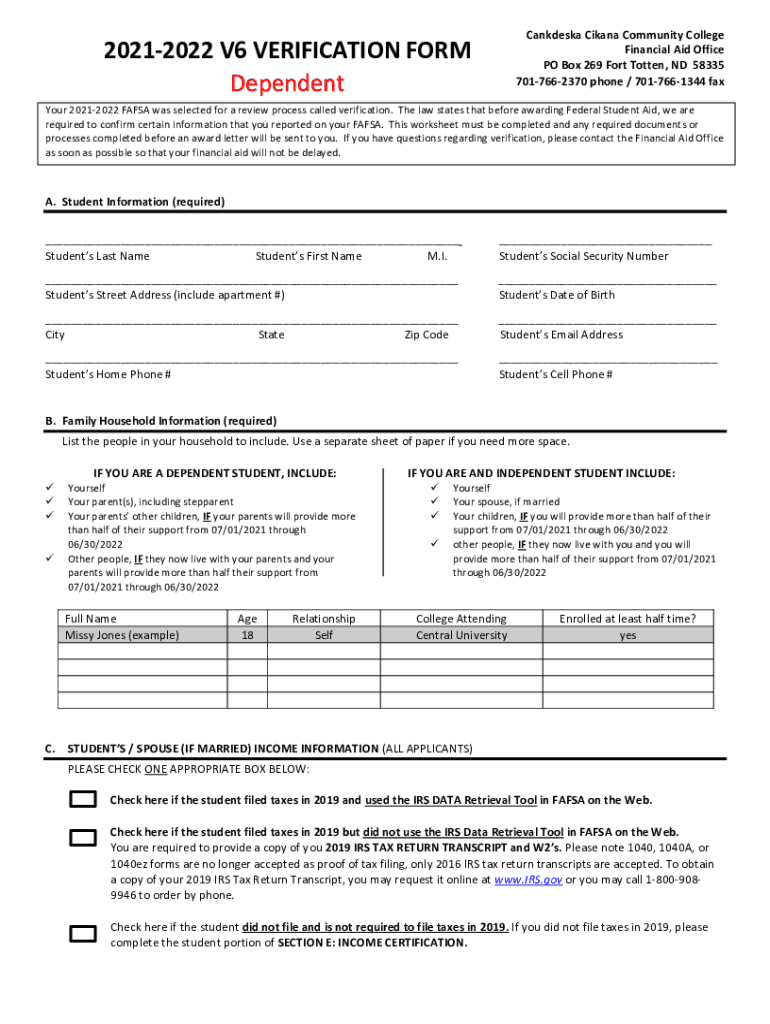 2021-2022 V6 VERIFICATION FORM

Dependent

Cankdeska Cikana Community College
Financial Aid Office
PO Box 269 Fort Totten, ND 58335
701-766-2370 phone / 701-766-1344 fax

Your 2021-2022 FAFSA was selected for a review process called verification. The law states that before awarding Federal Student Aid, we are required to confirm certain information that you reported on your FAFSA. This worksheet must be completed and any required documents or processes completed before an award letter will be sent to you. If you have questions regarding verification, please contact the Financial Aid Office as soon as possible so that your financial aid will not be delayed.

A. Student Information (required)

Student's Last Name Student's First Name M.I.

Student's Social Security Number

Student's Street Address (include apartment #)

Student's Date of Birth

City State Zip Code

Student's Email Address

Student's Home Phone #

Student's Cell Phone #

B. Family Household Information (required)

List the people in your household to include. Use a separate sheet of paper if you need more space.

IF YOU ARE A DEPENDENT STUDENT, INCLUDE:
✓ Yourself
✓ Your parent(s), including stepparent
✓ Your parents' other children, IF your parents will provide more than half of their support from 07/01/2021 through 06/30/2022
✓ Other people, IF they now live with your parents and your parents will provide more than half their support from 07/01/2021 through 06/30/2022

IF YOU ARE AND INDEPENDENT STUDENT INCLUDE:
✓ Yourself
✓ Your spouse, if married
✓ Your children, IF you will provide more than half of their support from 07/01/2021 through 06/30/2022
✓ other people, IF they now live with you and you will provide more than half of their support from 07/01/2021 through 06/30/2022

| Full Name | Age | Relationship | College Attending | Enrolled at least half time? |
|---|---|---|---|---|
| Missy Jones (example) | 18 | Self | Central University | yes |
| | | | | |
| | | | | |
| | | | | |
| | | | | |

C. STUDENT'S / SPOUSE (IF MARRIED) INCOME INFORMATION (ALL APPLICANTS)

PLEASE CHECK ONE APPROPRIATE BOX BELOW:

Check here if the student filed taxes in 2019 and used the IRS DATA Retrieval Tool in FAFSA on the Web.

Check here if the student filed taxes in 2019 but did not use the IRS Data Retrieval Tool in FAFSA on the Web. You are required to provide a copy of you 2019 IRS TAX RETURN TRANSCRIPT and W2's. Please note 1040, 1040A, or 1040ez forms are no longer accepted as proof of tax filing, only 2016 IRS tax return transcripts are accepted. To obtain a copy of your 2019 IRS Tax Return Transcript, you may request it online at www.IRS.gov or you may call 1-800-908-9946 to order by phone.

Check here if the student did not file and is not required to file taxes in 2019. If you did not file taxes in 2019, please complete the student portion of SECTION E: INCOME CERTIFICATION.